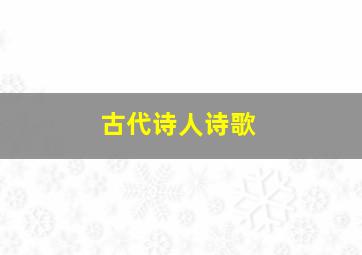 古代诗人诗歌